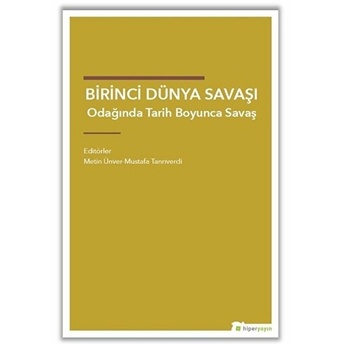 BİRİNCİ DÜNYA SAVAŞI
Odağında Tarih Boyunca Savaş

Editörler
Metin Ünver-Mustafa Tanrıverdi

hiperyayın